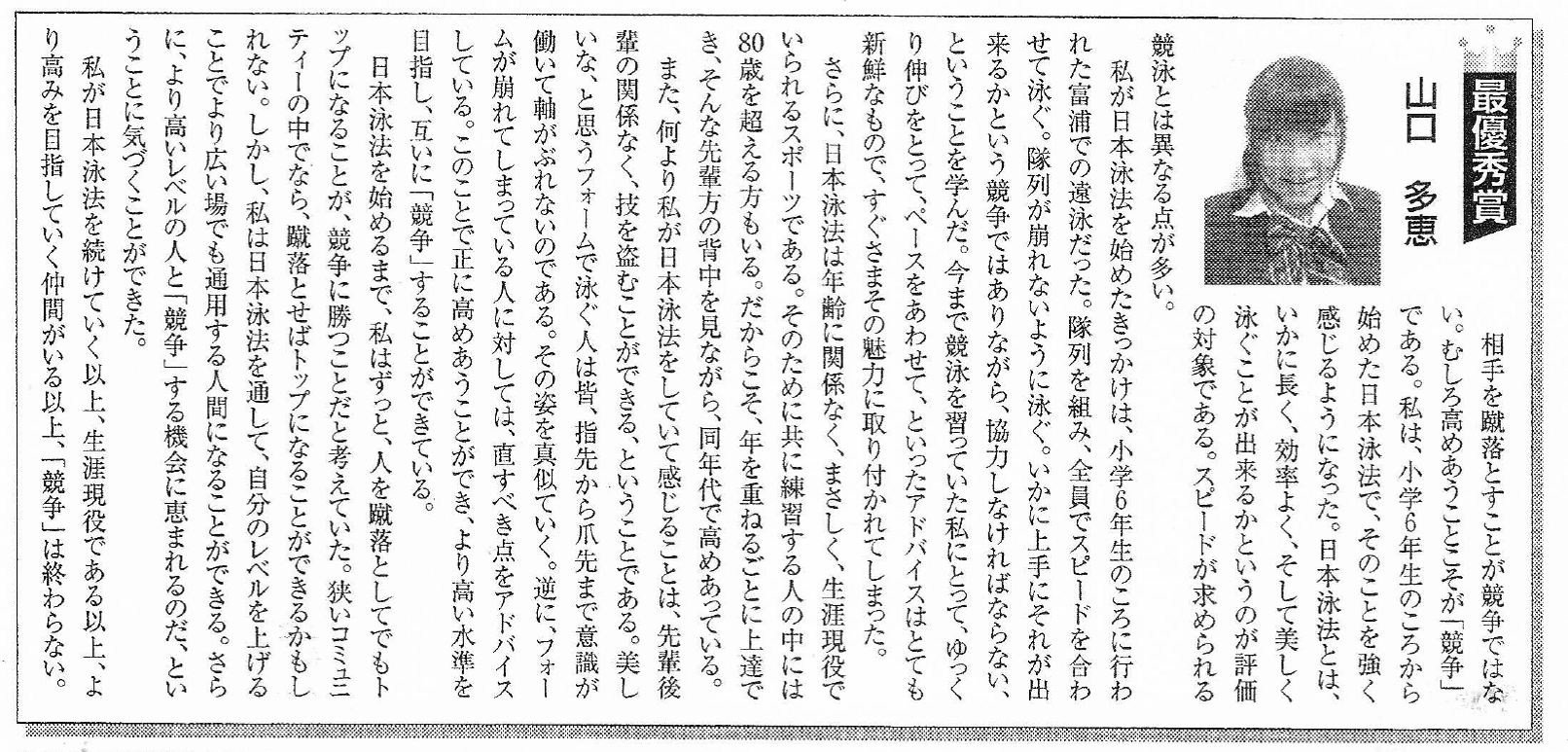 最優秀賞

山口　多恵

相手を蹴落とすことが競争ではない。むしろ高めあうことこそが「競争」である。私は、小学6年生のころから始めた日本泳法で、そのことを強く感じるようになった。日本泳法とは、いかに長く、効率よく、そして美しく泳ぐことが出来るかというのが評価の対象である。スピードが求められる競泳とは異なる点が多い。

私が日本泳法を始めたきっかけは、小学6年生のころに行われた富浦での遠泳だった。隊列を組み、全員でスピードを合わせて泳ぐ。隊列が崩れないように泳ぐ。いかに上手にそれが出来るかという競争ではありながら、協力しなければならない、ということを学んだ。今まで競泳を習っていた私にとって、ゆっくり伸びをとって、ペースをあわせて、といったアドバイスはとても新鮮なもので、すぐさまその魅力に取り付かれてしまった。

さらに、日本泳法は年齢に関係なく、まさしく、生涯現役でいられるスポーツである。そのために共に練習する人の中には80歳を超える方もいる。だからこそ、年を重ねるごとに上達でき、そんな先輩方の背中を見ながら、同年代で高めあっている。

また、何より私が日本泳法をしていて感じることは、先輩後輩の関係なく、技を盗むことができる、ということである。美しいな、と思うフォームで泳ぐ人は皆、指先から爪先まで意識が働いて軸がぶれないのである。その姿を真似ていく。逆に、フォームが崩れてしまっている人に対しては、直すべき点をアドバイスしている。このことで正に高めあうことができ、より高い水準を目指し、互いに「競争」することができている。

日本泳法を始めるまで、私はずっと、人を蹴落としてでもトップになることが、競争に勝つことだと考えていた。狭いコミュニティーの中でなら、蹴落とせばトップになることができるかもしれない。しかし、私は日本泳法を通して、自分のレベルを上げることでより広い場でも通用する人間になることができる。さらに、より高いレベルの人と「競争」する機会に恵まれるのだ、ということに気づくことができた。

私が日本泳法を続けていく以上、生涯現役である以上、より高みを目指していく仲間がいる以上、「競争」は終わらない。